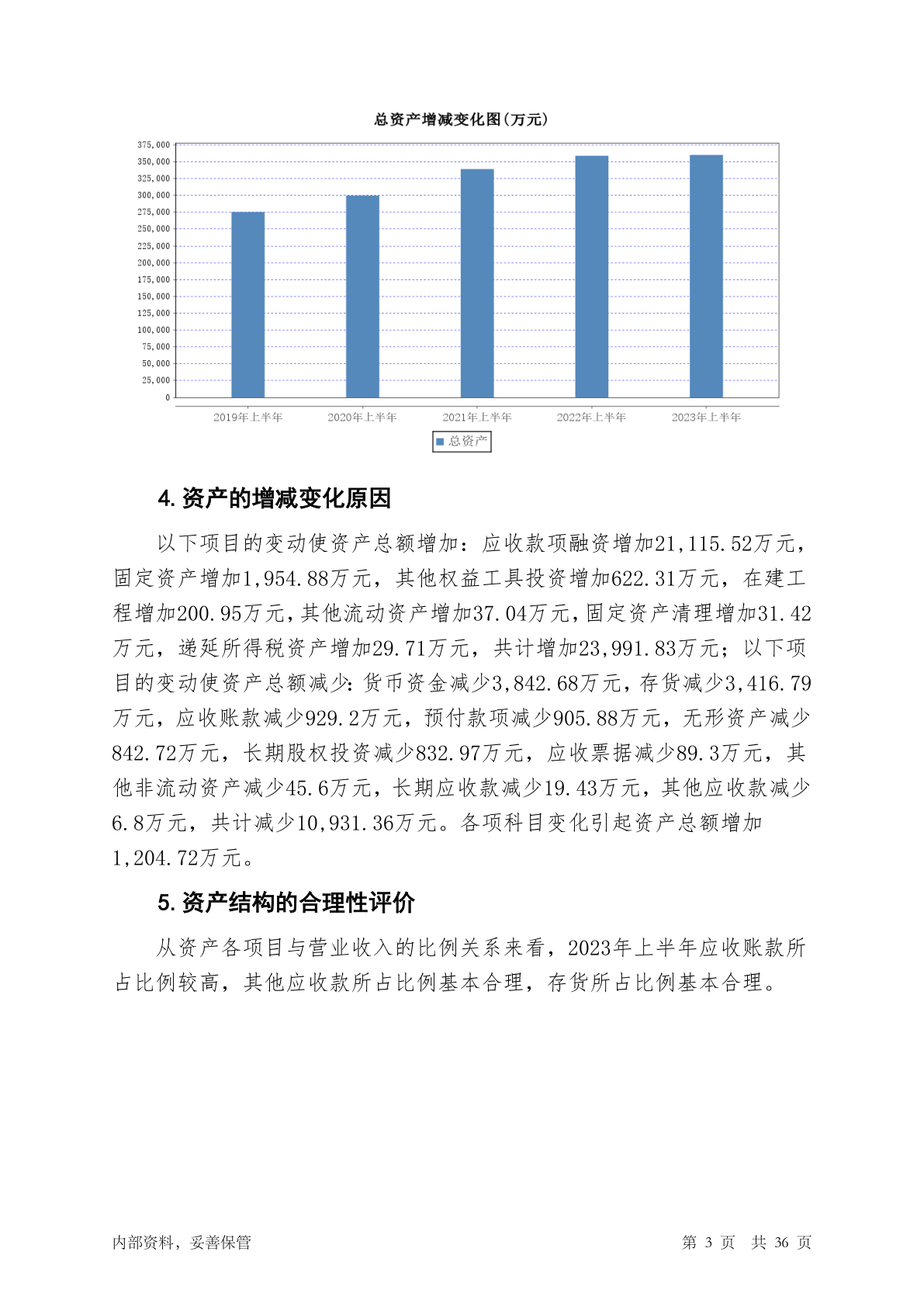 总资产增减变化图(万元)

375,000
350,000
325,000
300,000
275,000
250,000
225,000
200,000
175,000
150,000
125,000
100,000
75,000
50,000
25,000
0

2019年上半年 2020年上半年 2021年上半年 2022年上半年 2023年上半年

总资产

4. 资产的增减变化原因

以下项目的变动使资产总额增加：应收款项融资增加21,115.52万元，固定资产增加1,954.88万元，其他权益工具投资增加622.31万元，在建工程增加200.95万元，其他流动资产增加37.04万元，固定资产清理增加31.42万元，递延所得税资产增加29.71万元，共计增加23,991.83万元；以下项目的变动使资产总额减少：货币资金减少3,842.68万元，存货减少3,416.79万元，应收账款减少929.2万元，预付款项减少905.88万元，无形资产减少842.72万元，长期股权投资减少832.97万元，应收票据减少89.3万元，其他非流动资产减少45.6万元，长期应收款减少19.43万元，其他应收款减少6.8万元，共计减少10,931.36万元。各项科目变化引起资产总额增加1,204.72万元。

5. 资产结构的合理性评价

从资产各项目与营业收入的比例关系来看，2023年上半年应收账款所占比例较高，其他应收款所占比例基本合理，存货所占比例基本合理。

内部资料，妥善保管 第 3 页 共 36 页